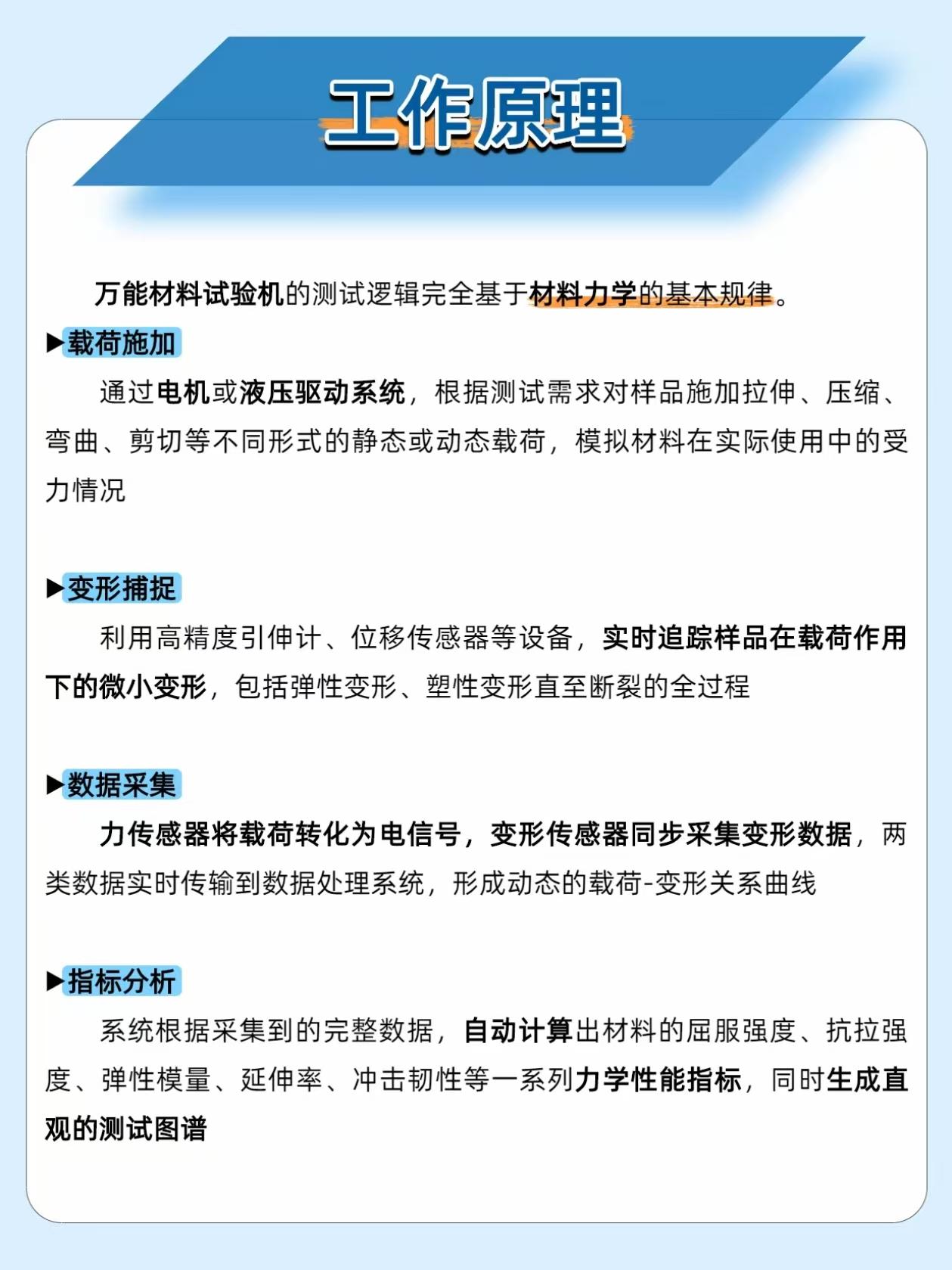 工作原理

万能材料试验机的测试逻辑完全基于材料力学的基本规律。

▶载荷施加

通过电机或液压驱动系统，根据测试需求对样品施加拉伸、压缩、弯曲、剪切等不同形式的静态或动态载荷，模拟材料在实际使用中的受力情况

▶变形捕捉

利用高精度引伸计、位移传感器等设备，实时追踪样品在载荷作用下的微小变形，包括弹性变形、塑性变形直至断裂的全过程

▶数据采集

力传感器将载荷转化为电信号，变形传感器同步采集变形数据，两类数据实时传输到数据处理系统，形成动态的载荷-变形关系曲线

▶指标分析

系统根据采集到的完整数据，自动计算出材料的屈服强度、抗拉强度、弹性模量、延伸率、冲击韧性等一系列力学性能指标，同时生成直观的测试图谱